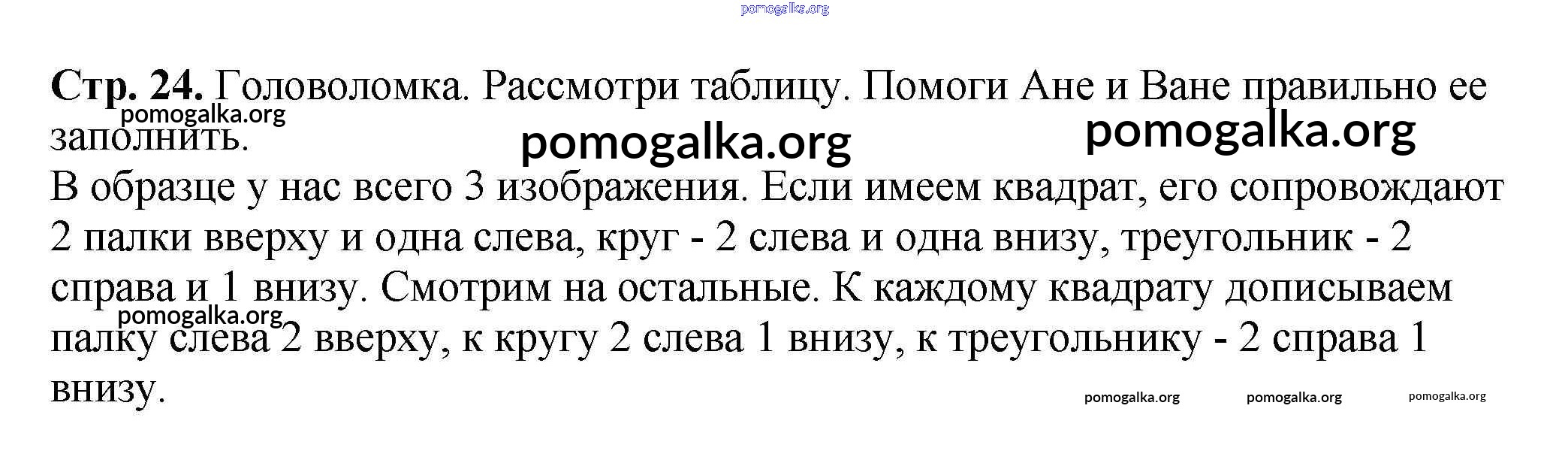 Стр. 24. Головоломка. Рассмотри таблицу. Помоги Ане и Ване правильно ее заполнить.

В образце у нас всего 3 изображения. Если имеем квадрат, его сопровождают 2 палки вверху и одна слева, круг - 2 слева и одна внизу, треугольник - 2 справа и 1 внизу. Смотрим на остальные. К каждому квадрату дописываем палку слева 2 вверху, к кругу 2 слева 1 внизу, к треугольнику - 2 справа 1 внизу.

pomogalka.org